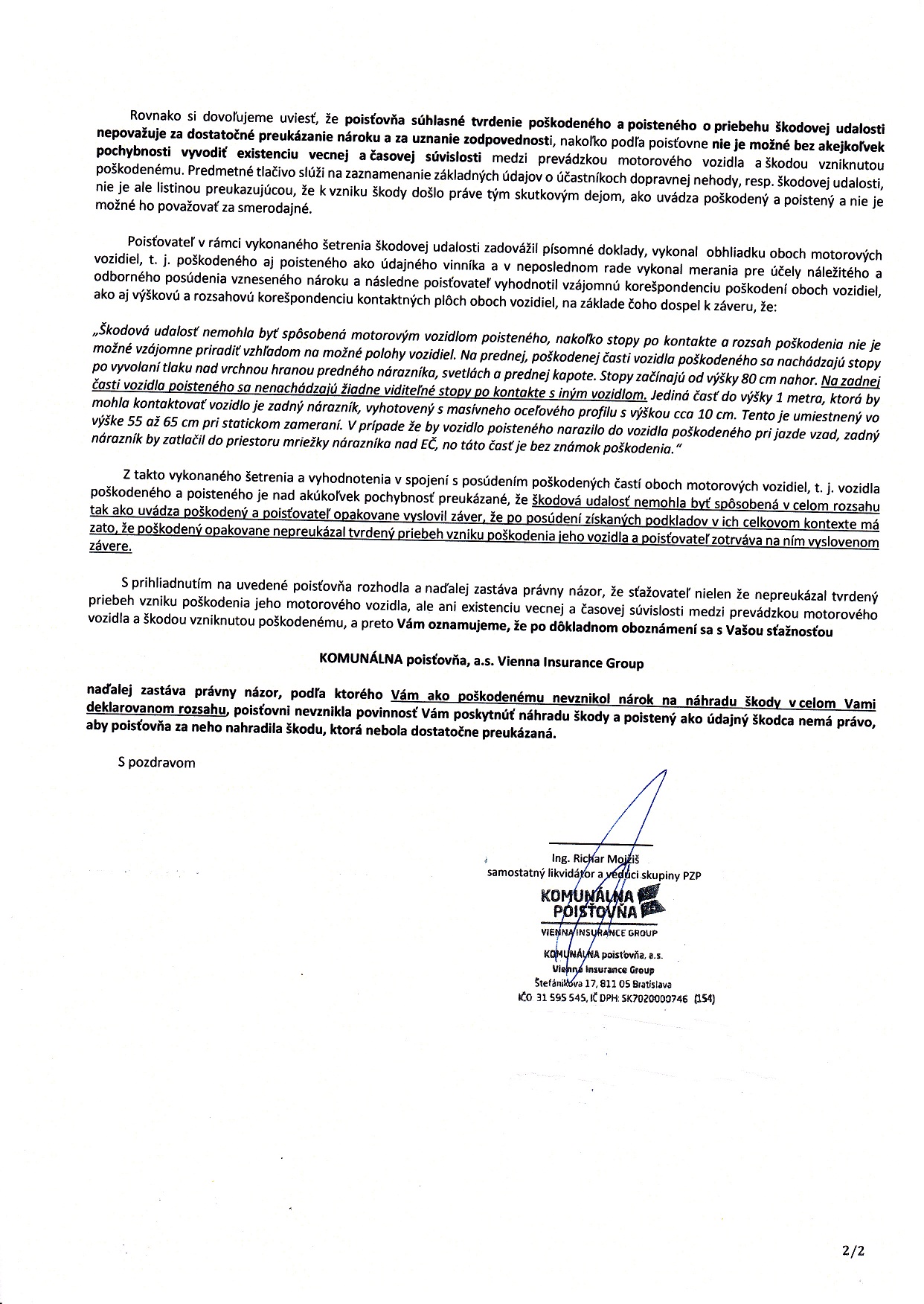 Rovnako si dovoľujeme uviesť, že poisťovňa súhlasné tvrdenie poškodeného a poisteného o priebehu škodovej udalosti nepovažuje za dostatočné preukázanie nároku a za uznanie zodpovednosti, nakoľko podľa poisťovne nie je možné bez akejkoľvek pochybnosti vyvodiť existenciu vecnej a časovej súvislosti medzi prevádzkou motorového vozidla a škodou vzniknutou poškodenému. Predmetné tlačivo slúži na zaznamenanie základných údajov o účastníkoch dopravnej nehody, resp. škodovej udalosti, nie je ale listinou preukazujúcou, že k vzniku škody došlo práve tým skutkovým dejom, ako uvádza poškodený a poistený a nie je možné ho považovať za smerodajné.

Poisťovateľ v rámci vykonaného šetrenia škodovej udalosti zadovážil písomné doklady, vykonal obhliadku oboch motorových vozidiel, t. j. poškodeného aj poisteného ako údajného vinníka a v neposlednom rade vykonal merania pre účely náležitého a odborného posúdenia vzneseného nároku a následne poisťovateľ vyhodnotil vzájomnú korešpondenciu poškodení oboch vozidiel, ako aj výškovú a rozsahovú korešpondenciu kontaktných plôch oboch vozidiel, na základe čoho dospel k záveru, že:

„Škodová udalosť nemohla byť spôsobená motorovým vozidlom poisteného, nakoľko stopy po kontakte a rozsah poškodenia nie je možné vzájomne priradiť vzhľadom na možné polohy vozidiel. Na prednej, poškodenej časti vozidla poškodeného sa nachádzajú stopy po vyvolaní tlaku nad vrchnou hranou predného nárazníka, svetlách a prednej kapote. Stopy začínajú od výšky 80 cm nahor. Na zadnej časti vozidla poisteného sa nenachádzajú žiadne viditeľné stopy po kontakte s iným vozidlom. Jediná časť do výšky 1 metra, ktorá by mohla kontaktovať vozidlo je zadný nárazník, vyhotovený s masívneho oceľového profilu s výškou cca 10 cm. Tento je umiestnený vo výške 55 až 65 cm pri statickom zameraní. V prípade že by vozidlo poisteného narazilo do vozidla poškodeného pri jazde vzad, zadný nárazník by zatlačil do priestoru mriežky nárazníka nad EČ, no táto časť je bez známok poškodenia."

Z takto vykonaného šetrenia a vyhodnotenia v spojení s posúdením poškodených častí oboch motorových vozidiel, t. j. vozidla poškodeného a poisteného je nad akúkoľvek pochybnosť preukázané, že škodová udalosť nemohla byť spôsobená v celom rozsahu tak ako uvádza poškodený a poisťovateľ opakovane vyslovil záver, že po posúdení získaných podkladov v ich celkovom kontexte má zato, že poškodený opakovane nepreukázal tvrdený priebeh vzniku poškodenia jeho vozidla a poisťovateľ zotrváva na ním vyslovenom závere.

S prihliadnutím na uvedené poisťovňa rozhodla a naďalej zastáva právny názor, že sťažovateľ nielen že nepreukázal tvrdený priebeh vzniku poškodenia jeho motorového vozidla, ale ani existenciu vecnej a časovej súvislosti medzi prevádzkou motorového vozidla a škodou vzniknutou poškodenému, a preto Vám oznamujeme, že po dôkladnom oboznámení sa s Vašou sťažnosťou

KOMUNÁLNA poisťovňa, a.s. Vienna Insurance Group

naďalej zastáva právny názor, podľa ktorého Vám ako poškodenému nevznikol nárok na náhradu škody v celom Vami deklarovanom rozsahu, poisťovni nevznikla povinnosť Vám poskytnúť náhradu škody a poistený ako údajný škodca nemá právo, aby poisťovňa za neho nahradila škodu, ktorá nebola dostatočne preukázaná.

S pozdravom

Ing. Richar Mojžiš
samostatný likvidátor a vedúci skupiny PZP

KOMUNÁLNA POISŤOVŇA
VIENNA INSURANCE GROUP
KOMUNÁLNA poisťovňa, a.s.
Vienna Insurance Group
Štefánikova 17, 811 05 Bratislava
IČO 31 595 545, IČ DPH: SK7020000746 (154)

2/2